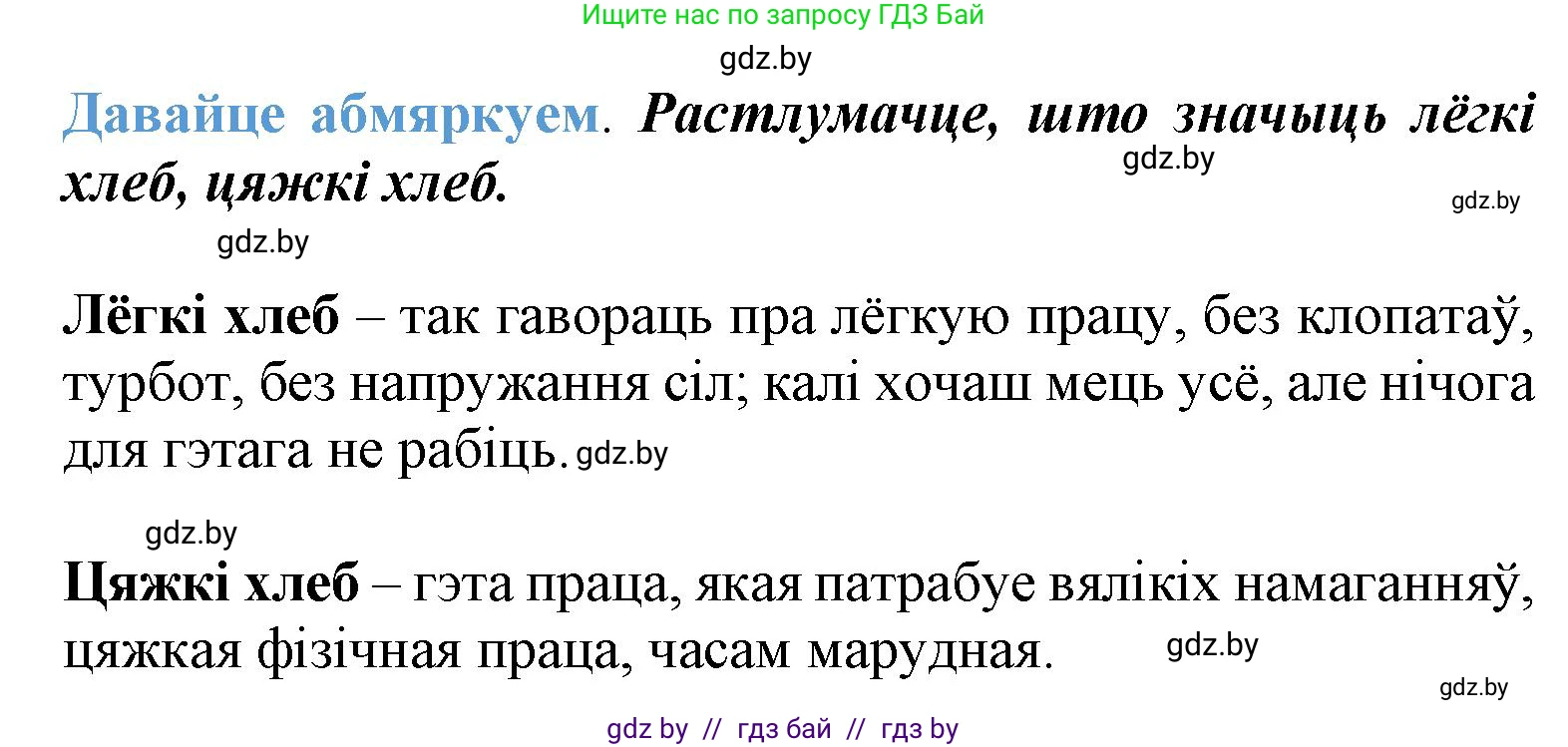 Ищите нас по запросу ГДЗ Бай

gdz.by

Давайце абмяркуем. Растлумачце, што значыць лёгкі хлеб, цяжкі хлеб.

gdz.by

gdz.by

gdz.by

Лёгкі хлеб – так гавораць пра лёгкую працу, без клопатаў, турбот, без напружання сіл; калі хочаш мець усё, але нічога для гэтага не рабіць. gdz.by

gdz.by

Цяжкі хлеб – гэта праца, якая патрабуе вялікіх намаганняў, цяжкая фізічная праца, часам марудная.

gdz.by

gdz.by

gdz by // гдз бай // гдз by